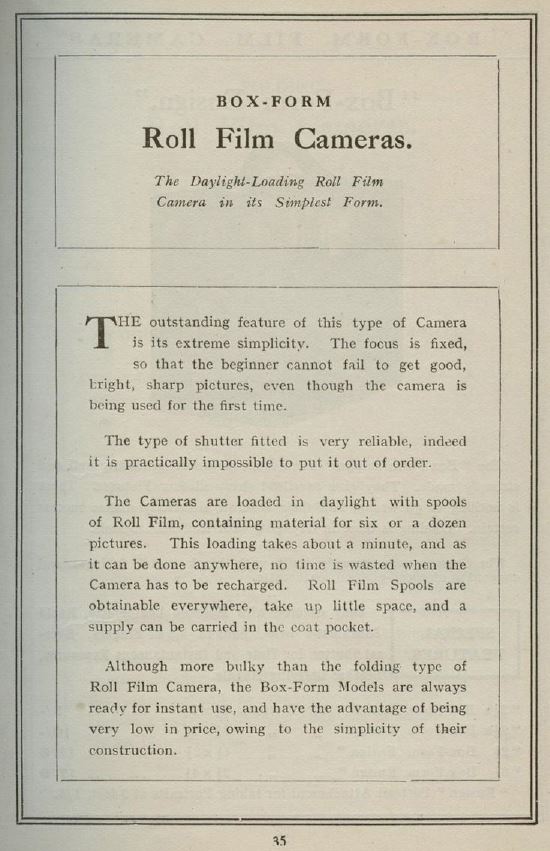 BOX-FORM

Roll Film Cameras.

The Daylight-Loading Roll Film Camera in its Simplest Form.

THE outstanding feature of this type of Camera is its extreme simplicity. The focus is fixed, so that the beginner cannot fail to get good, bright, sharp pictures, even though the camera is being used for the first time.

The type of shutter fitted is very reliable, indeed it is practically impossible to put it out of order.

The Cameras are loaded in daylight with spools of Roll Film, containing material for six or a dozen pictures. This loading takes about a minute, and as it can be done anywhere, no time is wasted when the Camera has to be recharged. Roll Film Spools are obtainable everywhere, take up little space, and a supply can be carried in the coat pocket.

Although more bulky than the folding type of Roll Film Camera, the Box-Form Models are always ready for instant use, and have the advantage of being very low in price, owing to the simplicity of their construction.

35